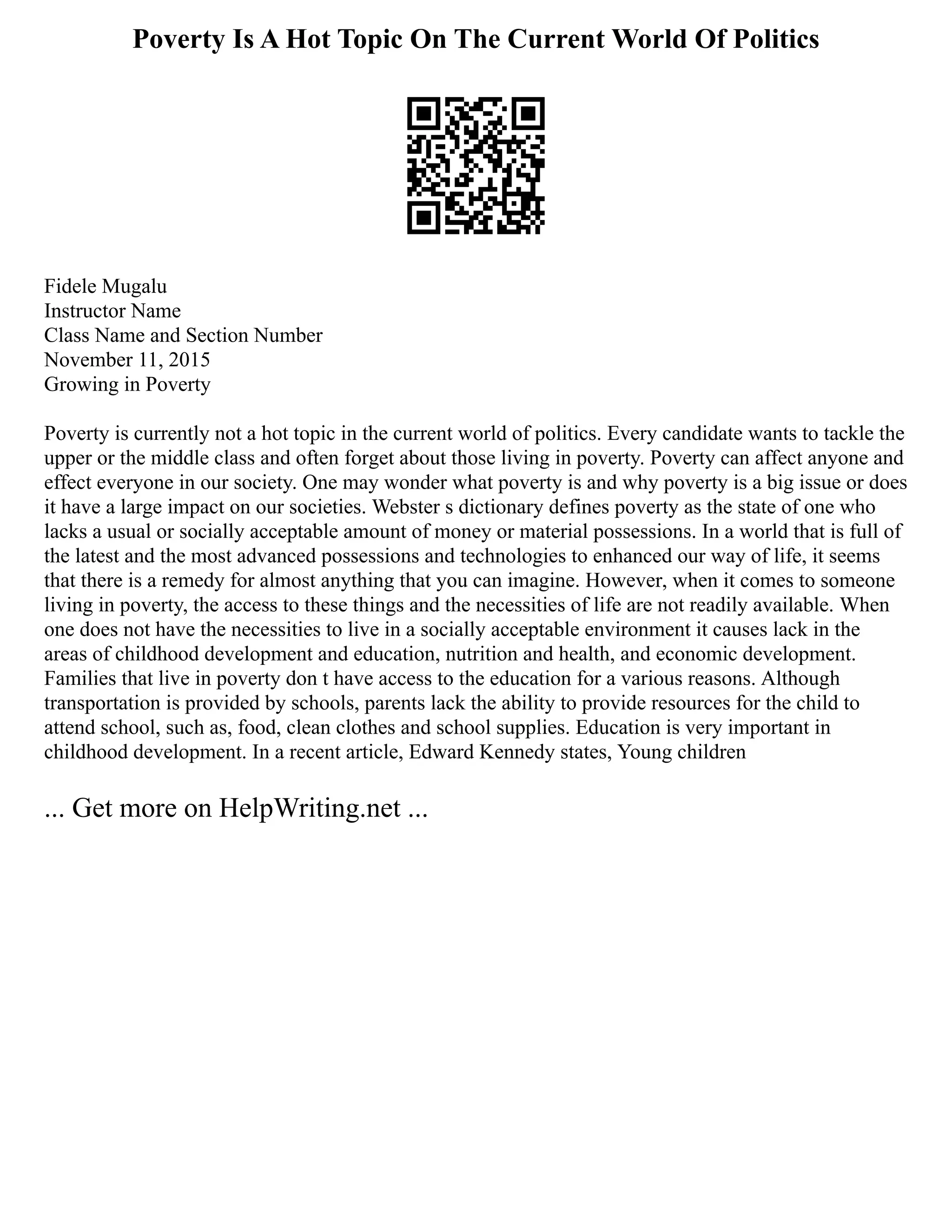 Poverty Is A Hot Topic On The Current World Of Politics

Fidele Mugalu
Instructor Name
Class Name and Section Number
November 11, 2015
Growing in Poverty

Poverty is currently not a hot topic in the current world of politics. Every candidate wants to tackle the upper or the middle class and often forget about those living in poverty. Poverty can affect anyone and effect everyone in our society. One may wonder what poverty is and why poverty is a big issue or does it have a large impact on our societies. Webster s dictionary defines poverty as the state of one who lacks a usual or socially acceptable amount of money or material possessions. In a world that is full of the latest and the most advanced possessions and technologies to enhanced our way of life, it seems that there is a remedy for almost anything that you can imagine. However, when it comes to someone living in poverty, the access to these things and the necessities of life are not readily available. When one does not have the necessities to live in a socially acceptable environment it causes lack in the areas of childhood development and education, nutrition and health, and economic development. Families that live in poverty don t have access to the education for a various reasons. Although transportation is provided by schools, parents lack the ability to provide resources for the child to attend school, such as, food, clean clothes and school supplies. Education is very important in childhood development. In a recent article, Edward Kennedy states, Young children

... Get more on HelpWriting.net ...